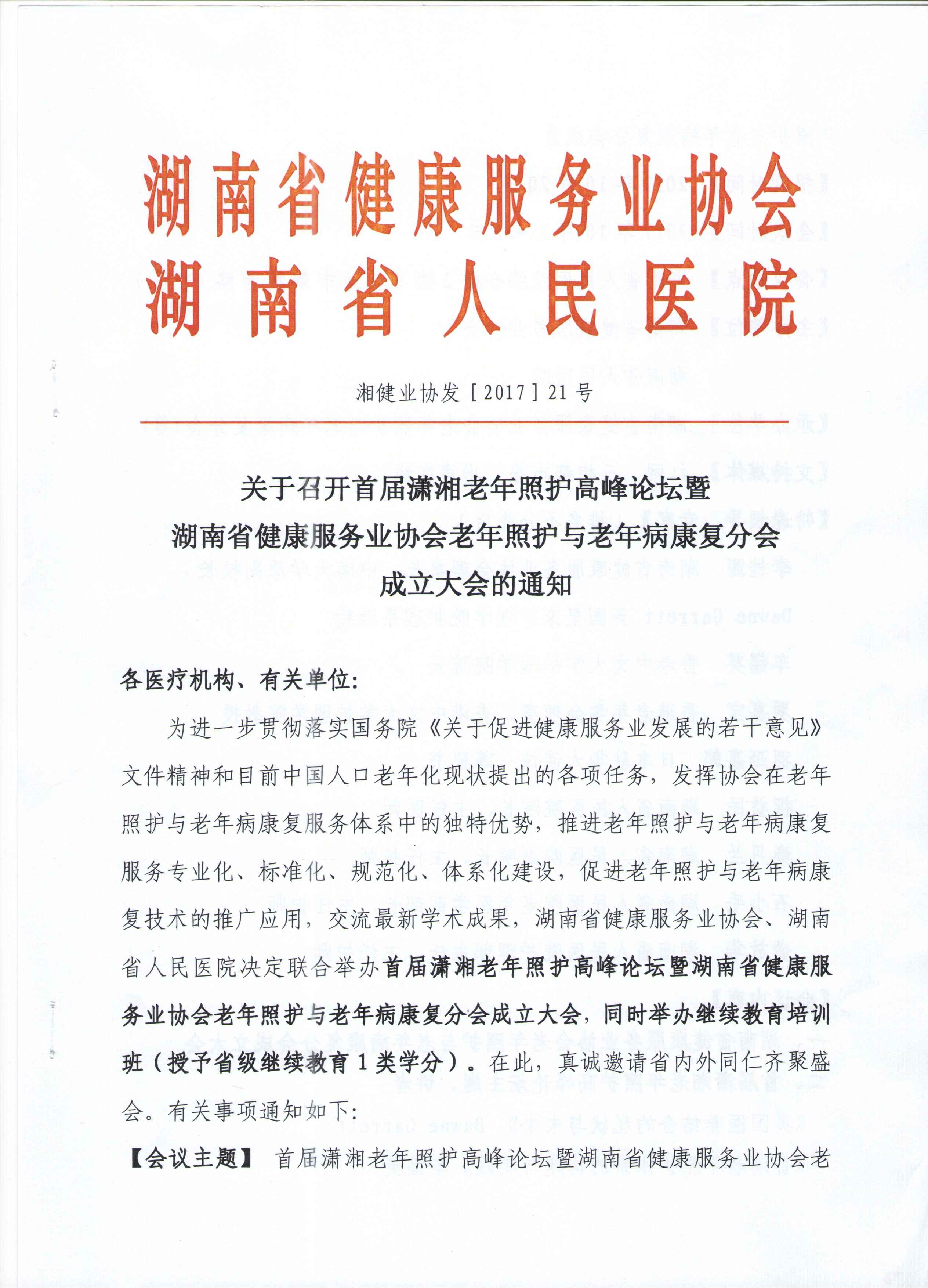 湖南省健康服务业协会
湖南省人民医院

湘健业协发［2017］21号

关于召开首届潇湘老年照护高峰论坛暨
湖南省健康服务业协会老年照护与老年病康复分会
成立大会的通知

各医疗机构、有关单位：

为进一步贯彻落实国务院《关于促进健康服务业发展的若干意见》文件精神和目前中国人口老年化现状提出的各项任务，发挥协会在老年照护与老年病康复服务体系中的独特优势，推进老年照护与老年病康复服务专业化、标准化、规范化、体系化建设，促进老年照护与老年病康复技术的推广应用，交流最新学术成果，湖南省健康服务业协会、湖南省人民医院决定联合举办首届潇湘老年照护高峰论坛暨湖南省健康服务业协会老年照护与老年病康复分会成立大会，同时举办继续教育培训班（授予省级继续教育1类学分）。在此，真诚邀请省内外同仁齐聚盛会。有关事项通知如下：

【会议主题】 首届潇湘老年照护高峰论坛暨湖南省健康服务业协会老